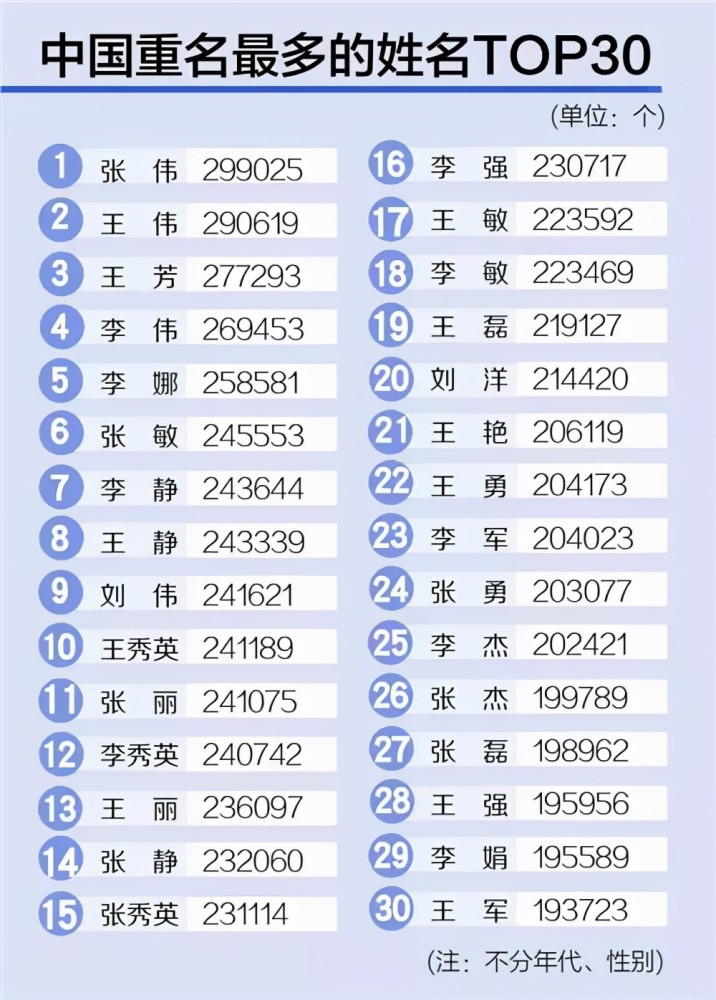 中国重名最多的姓名TOP30

(单位：个)

1 张 伟 299025
2 王 伟 290619
3 王 芳 277293
4 李 伟 269453
5 李 娜 258581
6 张 敏 245553
7 李 静 243644
8 王 静 243339
9 刘 伟 241621
10 王秀英 241189
11 张 丽 241075
12 李秀英 240742
13 王 丽 236097
14 张 静 232060
15 张秀英 231114

16 李 强 230717
17 王 敏 223592
18 李 敏 223469
19 王 磊 219127
20 刘 洋 214420
21 王 艳 206119
22 王 勇 204173
23 李 军 204023
24 张 勇 203077
25 李 杰 202421
26 张 杰 199789
27 张 磊 198962
28 王 强 195956
29 李 娟 195589
30 王 军 193723

(注：不分年代、性别)